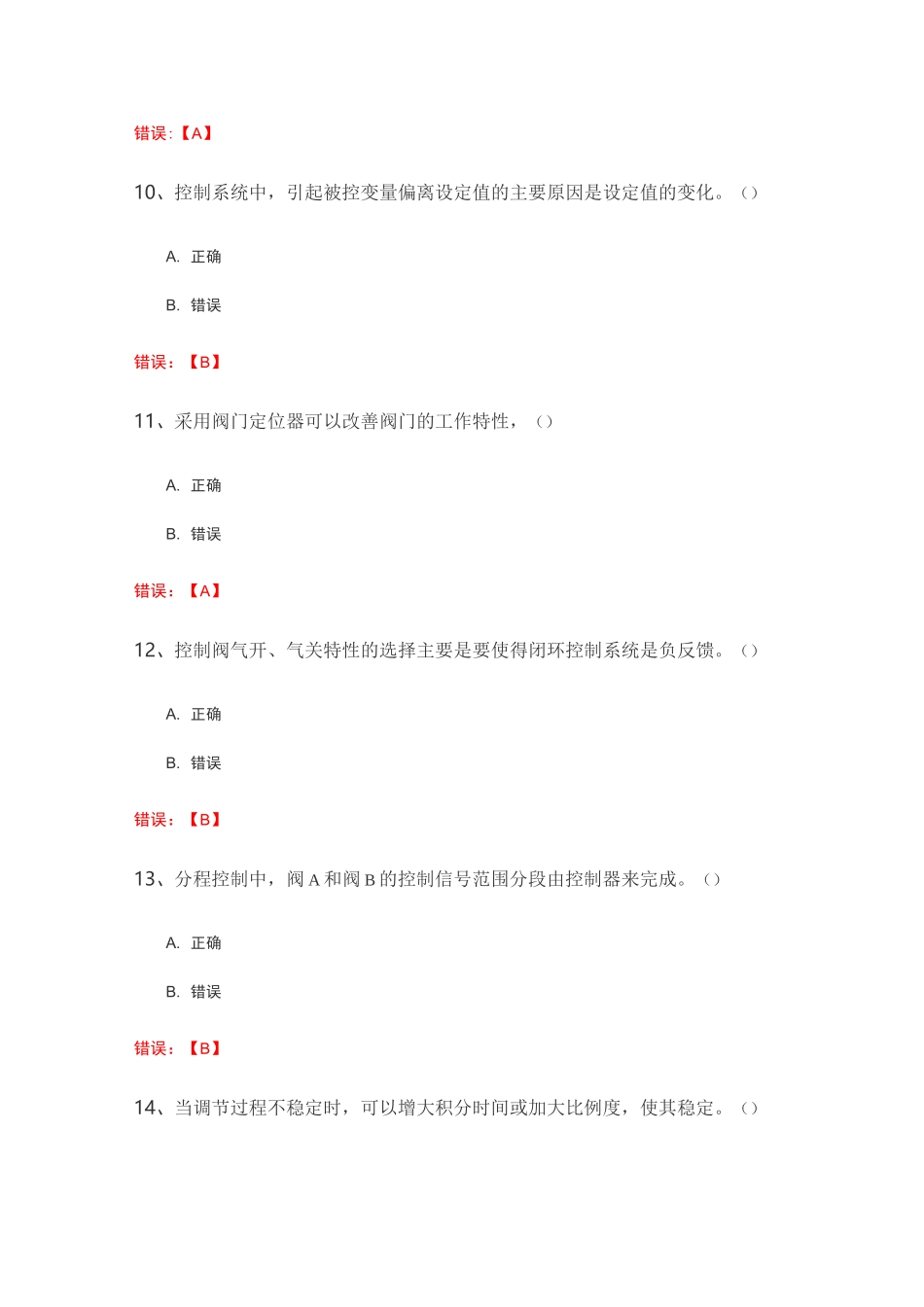 错误:【A】

10、控制系统中，引起被控变量偏离设定值的主要原因是设定值的变化。（）

A. 正确

B. 错误

错误：【B】

11、采用阀门定位器可以改善阀门的工作特性，（）

A. 正确

B. 错误

错误：【A】

12、控制阀气开、气关特性的选择主要是要使得闭环控制系统是负反馈。（）

A. 正确

B. 错误

错误：【B】

13、分程控制中，阀 A 和阀 B 的控制信号范围分段由控制器来完成。（）

A. 正确

B. 错误

错误：【B】

14、当调节过程不稳定时，可以增大积分时间或加大比例度，使其稳定。（）